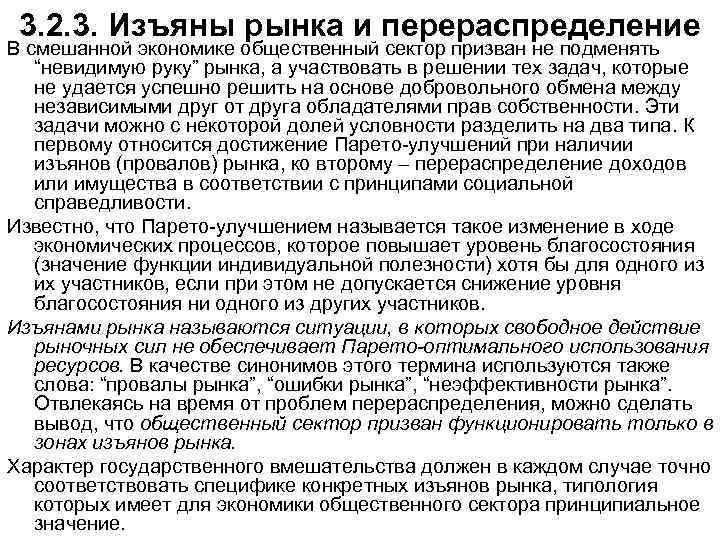 3.2.3. Изъяны рынка и перераспределение

В смешанной экономике общественный сектор призван не подменять “невидимую руку” рынка, а участвовать в решении тех задач, которые не удается успешно решить на основе добровольного обмена между независимыми друг от друга обладателями прав собственности. Эти задачи можно с некоторой долей условности разделить на два типа. К первому относится достижение Парето-улучшений при наличии изъянов (провалов) рынка, ко второму – перераспределение доходов или имущества в соответствии с принципами социальной справедливости.

Известно, что Парето-улучшением называется такое изменение в ходе экономических процессов, которое повышает уровень благосостояния (значение функции индивидуальной полезности) хотя бы для одного из их участников, если при этом не допускается снижение уровня благосостояния ни одного из других участников.

Изъянами рынка называются ситуации, в которых свободное действие рыночных сил не обеспечивает Парето-оптимального использования ресурсов. В качестве синонимов этого термина используются также слова: “провалы рынка”, “ошибки рынка”, “неэффективности рынка”. Отвлекаясь на время от проблем перераспределения, можно сделать вывод, что общественный сектор призван функционировать только в зонах изъянов рынка.

Характер государственного вмешательства должен в каждом случае точно соответствовать специфике конкретных изъянов рынка, типология которых имеет для экономики общественного сектора принципиальное значение.